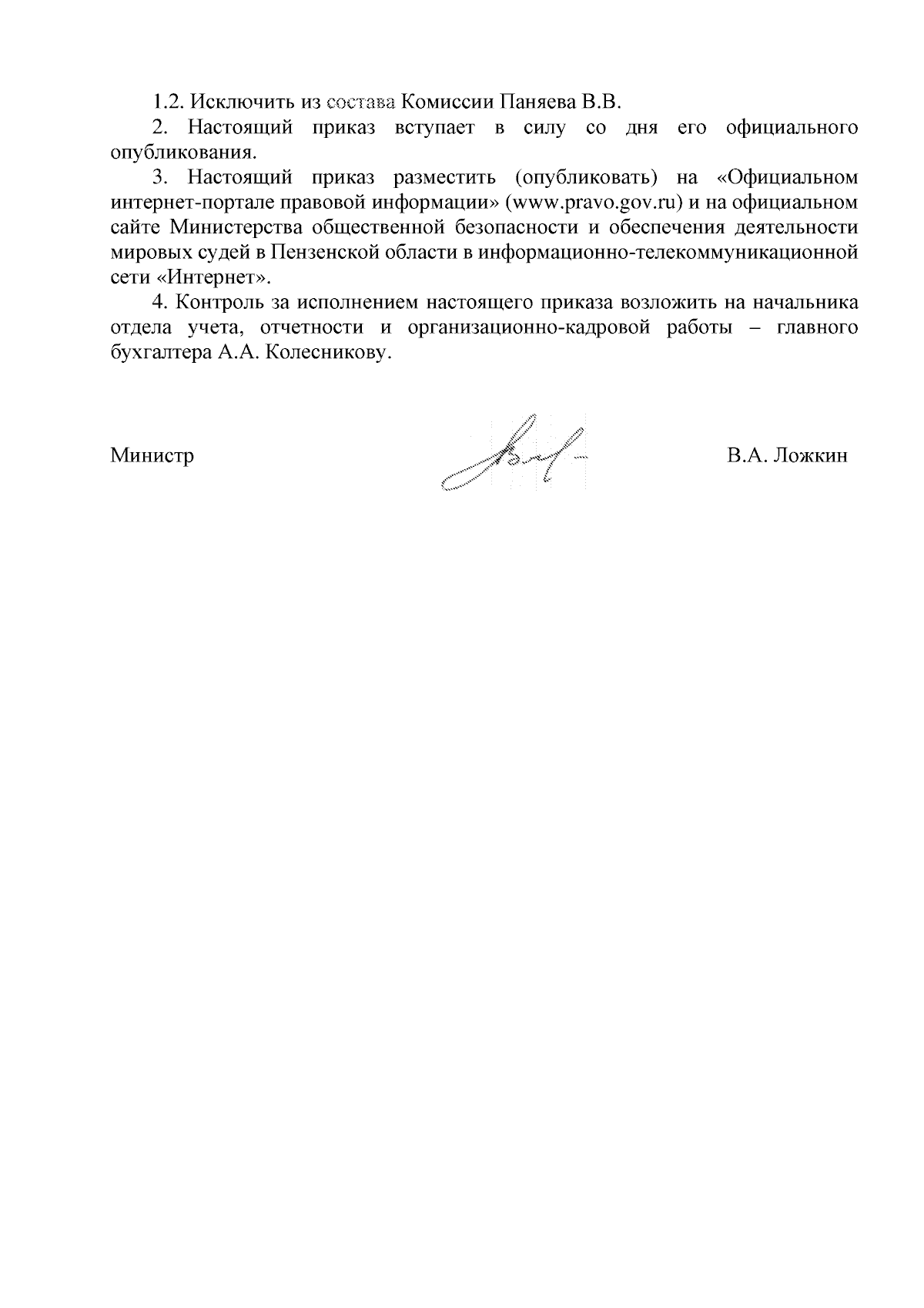 1.2. Исключить из состава Комиссии Паняева В.В.

2. Настоящий приказ вступает в силу со дня его официального опубликования.

3. Настоящий приказ разместить (опубликовать) на «Официальном интернет-портале правовой информации» (www.pravo.gov.ru) и на официальном сайте Министерства общественной безопасности и обеспечения деятельности мировых судей в Пензенской области в информационно-телекоммуникационной сети «Интернет».

4. Контроль за исполнением настоящего приказа возложить на начальника отдела учета, отчетности и организационно-кадровой работы – главного бухгалтера А.А. Колесникову.

Министр В.А. Ложкин